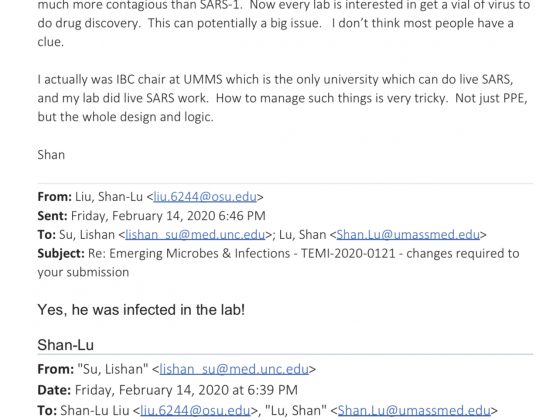 much more contagious than SARS-1. Now every lab is interested in get a vial of virus to do drug discovery. This can potentially a big issue. I don't think most people have a clue.

I actually was IBC chair at UMMS which is the only university which can do live SARS, and my lab did live SARS work. How to manage such things is very tricky. Not just PPE, but the whole design and logic.

Shan

From: Liu, Shan-Lu <liu.6244@osu.edu>
Sent: Friday, February 14, 2020 6:46 PM
To: Su, Lishan <lishan_su@med.unc.edu>; Lu, Shan <Shan.Lu@umassmed.edu>
Subject: Re: Emerging Microbes & Infections - TEMI-2020-0121 - changes required to your submission

Yes, he was infected in the lab!

Shan-Lu

From: "Su, Lishan" <lishan_su@med.unc.edu>
Date: Friday, February 14, 2020 at 6:39 PM
To: Shan-Lu Liu <liu.6244@osu.edu>, "Lu, Shan" <Shan.Lu@umassmed.edu>